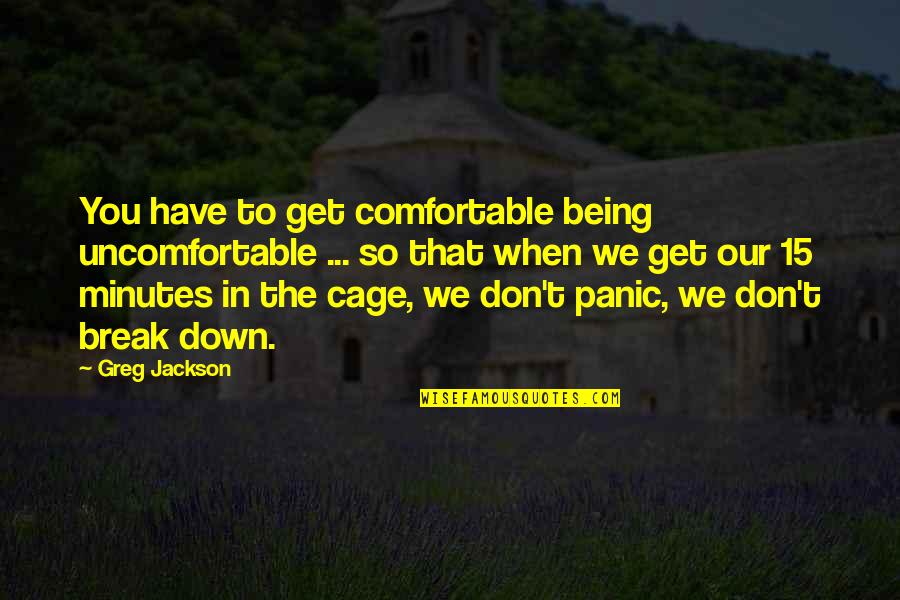 You have to get comfortable being uncomfortable ... so that when we get our 15 minutes in the cage, we don't panic, we don't break down.

- Greg Jackson

WISEFAMOUSQUOTES.COM